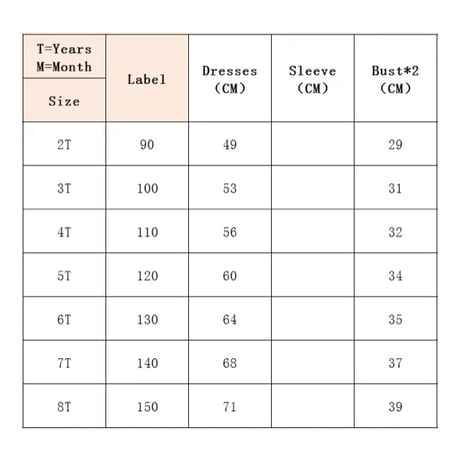 | T=Years M=Month Size | Label | Dresses (CM) | Sleeve (CM) | Bust*2 (CM) |
|---|---|---|---|---|
| 2T | 90 | 49 | | 29 |
| 3T | 100 | 53 | | 31 |
| 4T | 110 | 56 | | 32 |
| 5T | 120 | 60 | | 34 |
| 6T | 130 | 64 | | 35 |
| 7T | 140 | 68 | | 37 |
| 8T | 150 | 71 | | 39 |